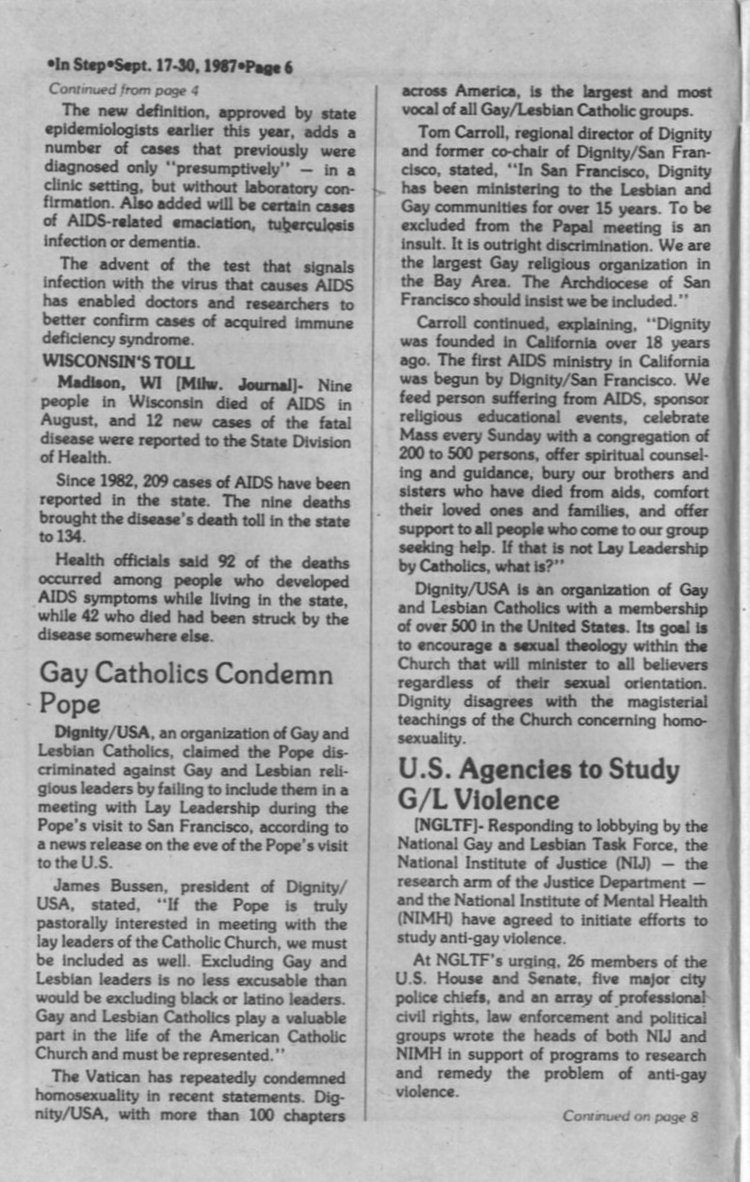 •In Step•Sept. 17-30, 1987•Page 6

Continued from page 4

The new definition, approved by state epidemiologists earlier this year, adds a number of cases that previously were diagnosed only "presumptively" — in a clinic setting, but without laboratory confirmation. Also added will be certain cases of AIDS-related emaciation, tuberculosis infection or dementia.

The advent of the test that signals infection with the virus that causes AIDS has enabled doctors and researchers to better confirm cases of acquired immune deficiency syndrome.

WISCONSIN'S TOLL

Madison, WI [Milw. Journal]- Nine people in Wisconsin died of AIDS in August, and 12 new cases of the fatal disease were reported to the State Division of Health.

Since 1982, 209 cases of AIDS have been reported in the state. The nine deaths brought the disease's death toll in the state to 134.

Health officials said 92 of the deaths occurred among people who developed AIDS symptoms while living in the state, while 42 who died had been struck by the disease somewhere else.

Gay Catholics Condemn Pope

Dignity/USA, an organization of Gay and Lesbian Catholics, claimed the Pope discriminated against Gay and Lesbian religious leaders by failing to include them in a meeting with Lay Leadership during the Pope's visit to San Francisco, according to a news release on the eve of the Pope's visit to the U.S.

James Bussen, president of Dignity/USA, stated, "If the Pope is truly pastorally interested in meeting with the lay leaders of the Catholic Church, we must be included as well. Excluding Gay and Lesbian leaders is no less excusable than would be excluding black or latino leaders. Gay and Lesbian Catholics play a valuable part in the life of the American Catholic Church and must be represented."

The Vatican has repeatedly condemned homosexuality in recent statements. Dignity/USA, with more than 100 chapters across America, is the largest and most vocal of all Gay/Lesbian Catholic groups.

Tom Carroll, regional director of Dignity and former co-chair of Dignity/San Francisco, stated, "In San Francisco, Dignity has been ministering to the Lesbian and Gay communities for over 15 years. To be excluded from the Papal meeting is an insult. It is outright discrimination. We are the largest Gay religious organization in the Bay Area. The Archdiocese of San Francisco should insist we be included."

Carroll continued, explaining, "Dignity was founded in California over 18 years ago. The first AIDS ministry in California was begun by Dignity/San Francisco. We feed person suffering from AIDS, sponsor religious educational events, celebrate Mass every Sunday with a congregation of 200 to 500 persons, offer spiritual counseling and guidance, bury our brothers and sisters who have died from aids, comfort their loved ones and families, and offer support to all people who come to our group seeking help. If that is not Lay Leadership by Catholics, what is?"

Dignity/USA is an organization of Gay and Lesbian Catholics with a membership of over 500 in the United States. Its goal is to encourage a sexual theology within the Church that will minister to all believers regardless of their sexual orientation. Dignity disagrees with the magisterial teachings of the Church concerning homosexuality.

U.S. Agencies to Study G/L Violence

[NGLTF]- Responding to lobbying by the National Gay and Lesbian Task Force, the National Institute of Justice (NIJ) — the research arm of the Justice Department — and the National Institute of Mental Health (NIMH) have agreed to initiate efforts to study anti-gay violence.

At NGLTF's urging, 26 members of the U.S. House and Senate, five major city police chiefs, and an array of professional civil rights, law enforcement and political groups wrote the heads of both NIJ and NIMH in support of programs to research and remedy the problem of anti-gay violence.

Continued on page 8